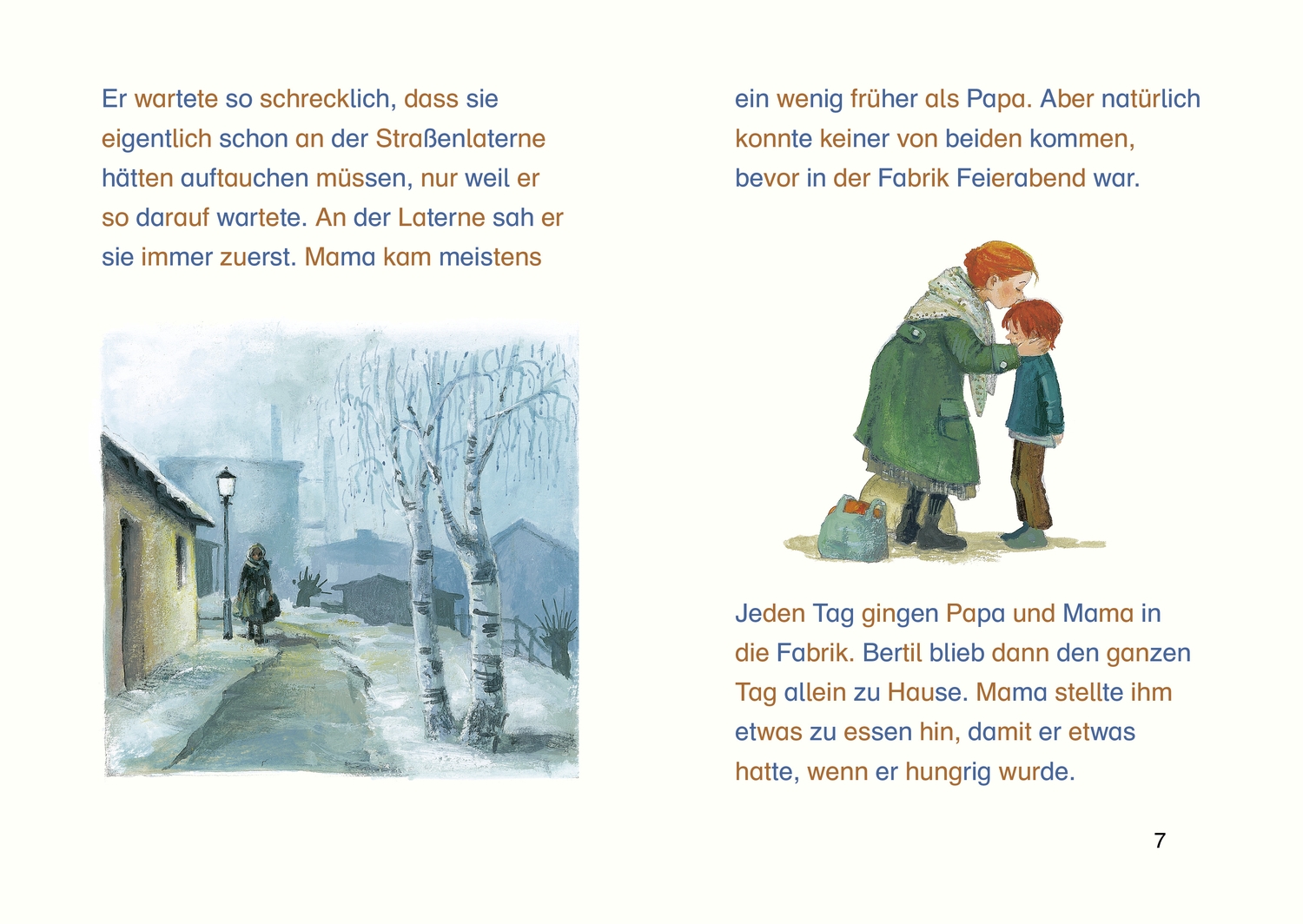 Er wartete so schrecklich, dass sie eigentlich schon an der Straßenlaterne hätten auftauchen müssen, nur weil er so darauf wartete. An der Laterne sah er sie immer zuerst. Mama kam meistens

ein wenig früher als Papa. Aber natürlich konnte keiner von beiden kommen, bevor in der Fabrik Feierabend war.

Jeden Tag gingen Papa und Mama in die Fabrik. Bertil blieb dann den ganzen Tag allein zu Hause. Mama stellte ihm etwas zu essen hin, damit er etwas hatte, wenn er hungrig wurde.

7